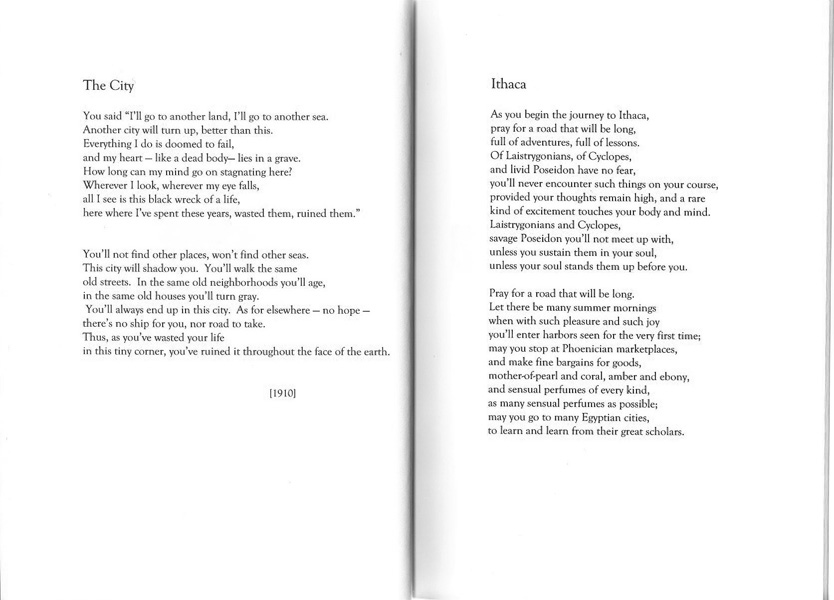 The City

You said "I'll go to another land, I'll go to another sea.
Another city will turn up, better than this.
Everything I do is doomed to fail,
and my heart – like a dead body– lies in a grave.
How long can my mind go on stagnating here?
Wherever I look, wherever my eye falls,
all I see is this black wreck of a life,
here where I've spent these years, wasted them, ruined them."

You'll not find other places, won't find other seas.
This city will shadow you. You'll walk the same
old streets. In the same old neighborhoods you'll age,
in the same old houses you'll turn gray.
You'll always end up in this city. As for elsewhere – no hope –
there's no ship for you, nor road to take.
Thus, as you've wasted your life
in this tiny corner, you've ruined it throughout the face of the earth.

[1910]

Ithaca

As you begin the journey to Ithaca,
pray for a road that will be long,
full of adventures, full of lessons.
Of Laistrygonians, of Cyclopes,
and livid Poseidon have no fear,
you'll never encounter such things on your course,
provided your thoughts remain high, and a rare
kind of excitement touches your body and mind.
Laistrygonians and Cyclopes,
savage Poseidon you'll not meet up with,
unless you sustain them in your soul,
unless your soul stands them up before you.

Pray for a road that will be long.
Let there be many summer mornings
when with such pleasure and such joy
you'll enter harbors seen for the very first time;
may you stop at Phoenician marketplaces,
and make fine bargains for goods,
mother-of-pearl and coral, amber and ebony,
and sensual perfumes of every kind,
as many sensual perfumes as possible;
may you go to many Egyptian cities,
to learn and learn from their great scholars.